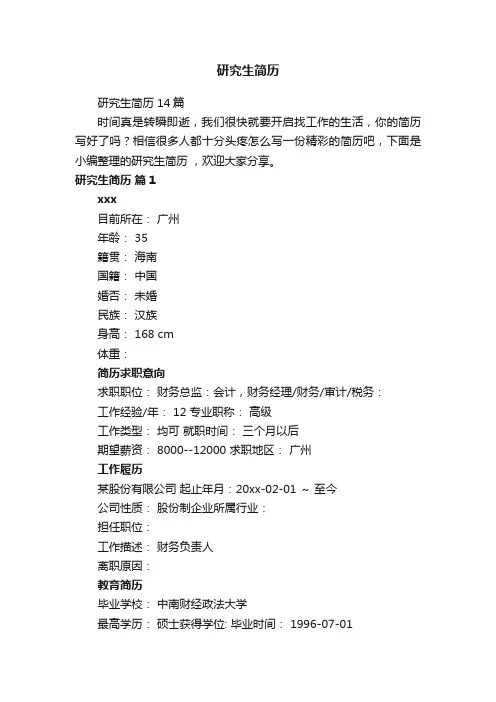 研究生简历

研究生简历 14 篇

时间真是转瞬即逝，我们很快就要开启找工作的生活，你的简历写好了吗？相信很多人都十分头疼怎么写一份精彩的简历吧，下面是小编整理的研究生简历，欢迎大家分享。

研究生简历 篇 1

xxx

目前所在： 广州

年龄： 35

籍贯： 海南

国籍： 中国

婚否： 未婚

民族： 汉族

身高： 168 cm

体重：

简历求职意向

求职职位： 财务总监：会计，财务经理/财务/审计/税务：

工作经验/年： 12 专业职称： 高级

工作类型： 均可 就职时间： 三个月以后

期望薪资： 8000--12000 求职地区： 广州

工作履历

某股份有限公司 起止年月：20xx-02-01 ~ 至今

公司性质： 股份制企业所属行业：

担任职位：

工作描述： 财务负责人

离职原因：

教育简历

毕业学校： 中南财经政法大学

最高学历： 硕士获得学位: 毕业时间： 1996-07-01